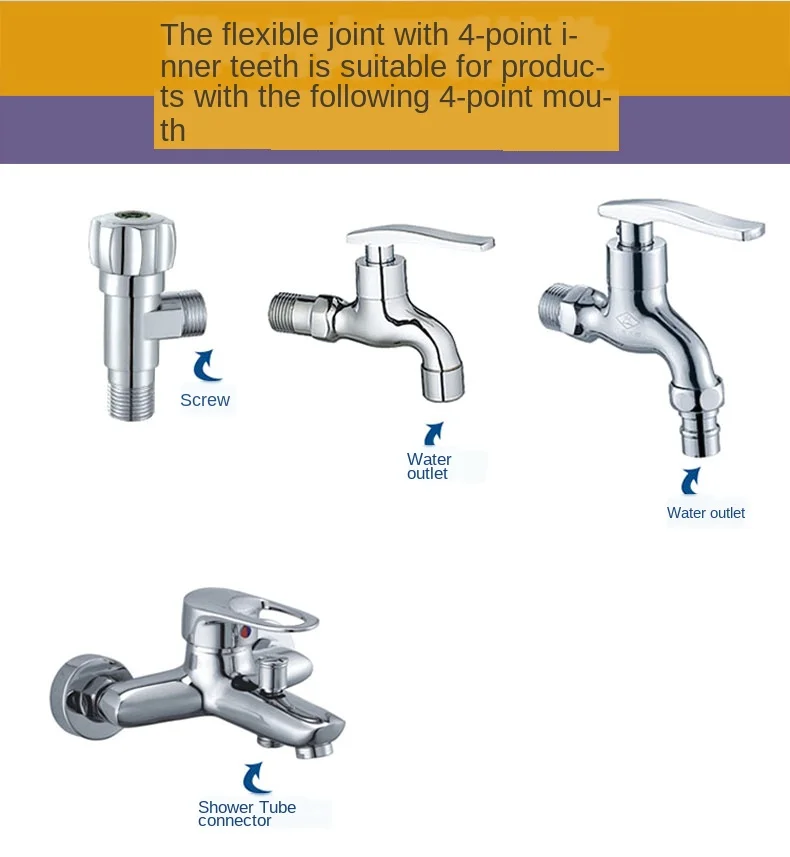 The flexible joint with 4-point inner teeth is suitable for products with the following 4-point mouth

Screw

Water outlet

Water outlet

Shower Tube connector